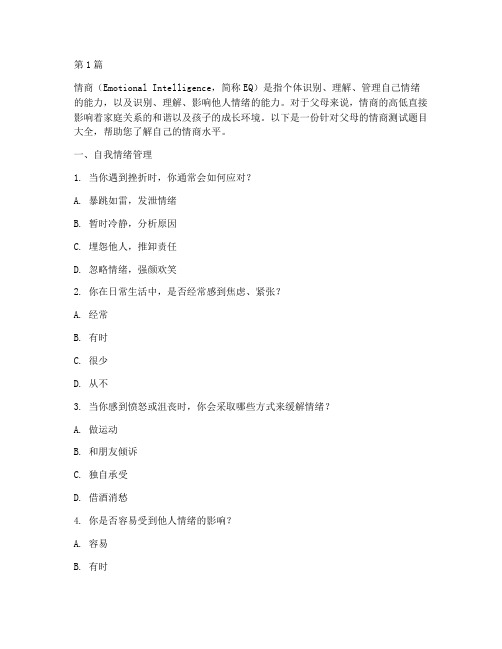 第1篇

情商（Emotional Intelligence，简称EQ）是指个体识别、理解、管理自己情绪的能力，以及识别、理解、影响他人情绪的能力。对于父母来说，情商的高低直接影响着家庭关系的和谐以及孩子的成长环境。以下是一份针对父母的情商测试题目大全，帮助您了解自己的情商水平。

一、自我情绪管理

1. 当你遇到挫折时，你通常会如何应对？

A. 暴跳如雷，发泄情绪

B. 暂时冷静，分析原因

C. 埋怨他人，推卸责任

D. 忽略情绪，强颜欢笑

2. 你在日常生活中，是否经常感到焦虑、紧张？

A. 经常

B. 有时

C. 很少

D. 从不

3. 当你感到愤怒或沮丧时，你会采取哪些方式来缓解情绪？

A. 做运动

B. 和朋友倾诉

C. 独自承受

D. 借酒消愁

4. 你是否容易受到他人情绪的影响？

A. 容易

B. 有时